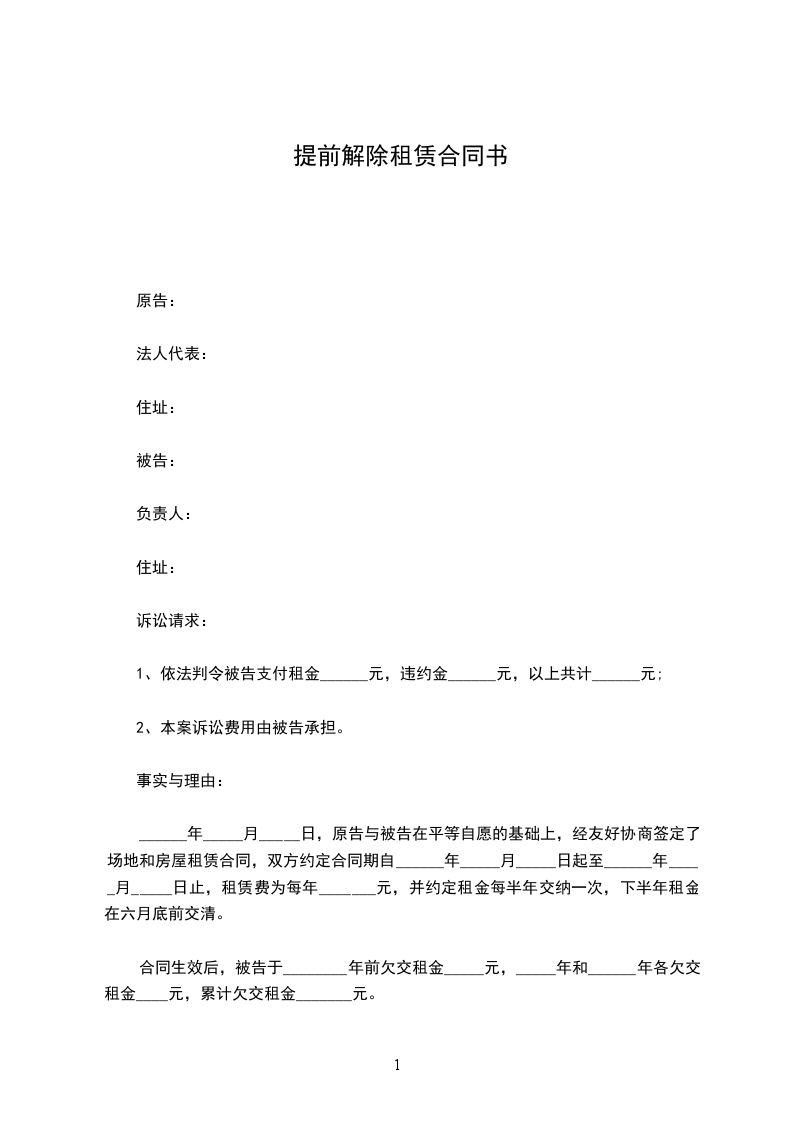 提前解除租赁合同书

原告：

法人代表：

住址：

被告：

负责人：

住址：

诉讼请求：

1、依法判令被告支付租金______元，违约金______元，以上共计______元；

2、本案诉讼费用由被告承担。

事实与理由：

______年_____月_____日，原告与被告在平等自愿的基础上，经友好协商签定了场地和房屋租赁合同，双方约定合同期自______年_____月_____日起至______年_____月_____日止，租赁费为每年_______元，并约定租金每半年交纳一次，下半年租金在六月底前交清。

合同生效后，被告于________年前欠交租金_____元，_____年和______年各欠交租金____元，累计欠交租金_______元。

1